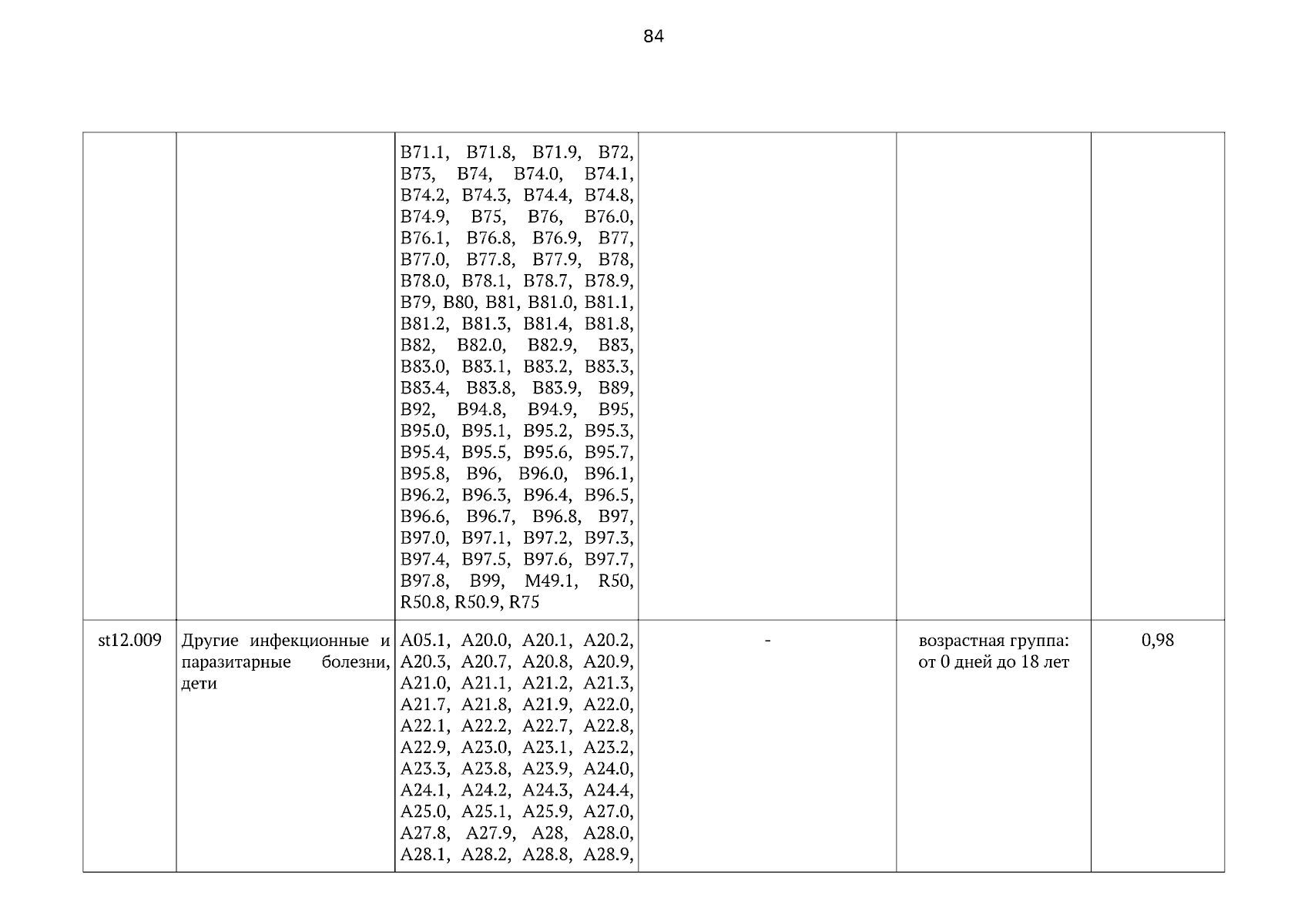 84

| | | | | | |
|---|---|---|---|---|---|
| | | B71.1, B71.8, B71.9, B72, B73, B74, B74.0, B74.1, B74.2, B74.3, B74.4, B74.8, B74.9, B75, B76, B76.0, B76.1, B76.8, B76.9, B77, B77.0, B77.8, B77.9, B78, B78.0, B78.1, B78.7, B78.9, B79, B80, B81, B81.0, B81.1, B81.2, B81.3, B81.4, B81.8, B82, B82.0, B82.9, B83, B83.0, B83.1, B83.2, B83.3, B83.4, B83.8, B83.9, B89, B92, B94.8, B94.9, B95, B95.0, B95.1, B95.2, B95.3, B95.4, B95.5, B95.6, B95.7, B95.8, B96, B96.0, B96.1, B96.2, B96.3, B96.4, B96.5, B96.6, B96.7, B96.8, B97, B97.0, B97.1, B97.2, B97.3, B97.4, B97.5, B97.6, B97.7, B97.8, B99, M49.1, R50, R50.8, R50.9, R75 | | | |
| st12.009 | Другие инфекционные и паразитарные болезни, дети | A05.1, A20.0, A20.1, A20.2, A20.3, A20.7, A20.8, A20.9, A21.0, A21.1, A21.2, A21.3, A21.7, A21.8, A21.9, A22.0, A22.1, A22.2, A22.7, A22.8, A22.9, A23.0, A23.1, A23.2, A23.3, A23.8, A23.9, A24.0, A24.1, A24.2, A24.3, A24.4, A25.0, A25.1, A25.9, A27.0, A27.8, A27.9, A28, A28.0, A28.1, A28.2, A28.8, A28.9, | - | возрастная группа: от 0 дней до 18 лет | 0,98 |